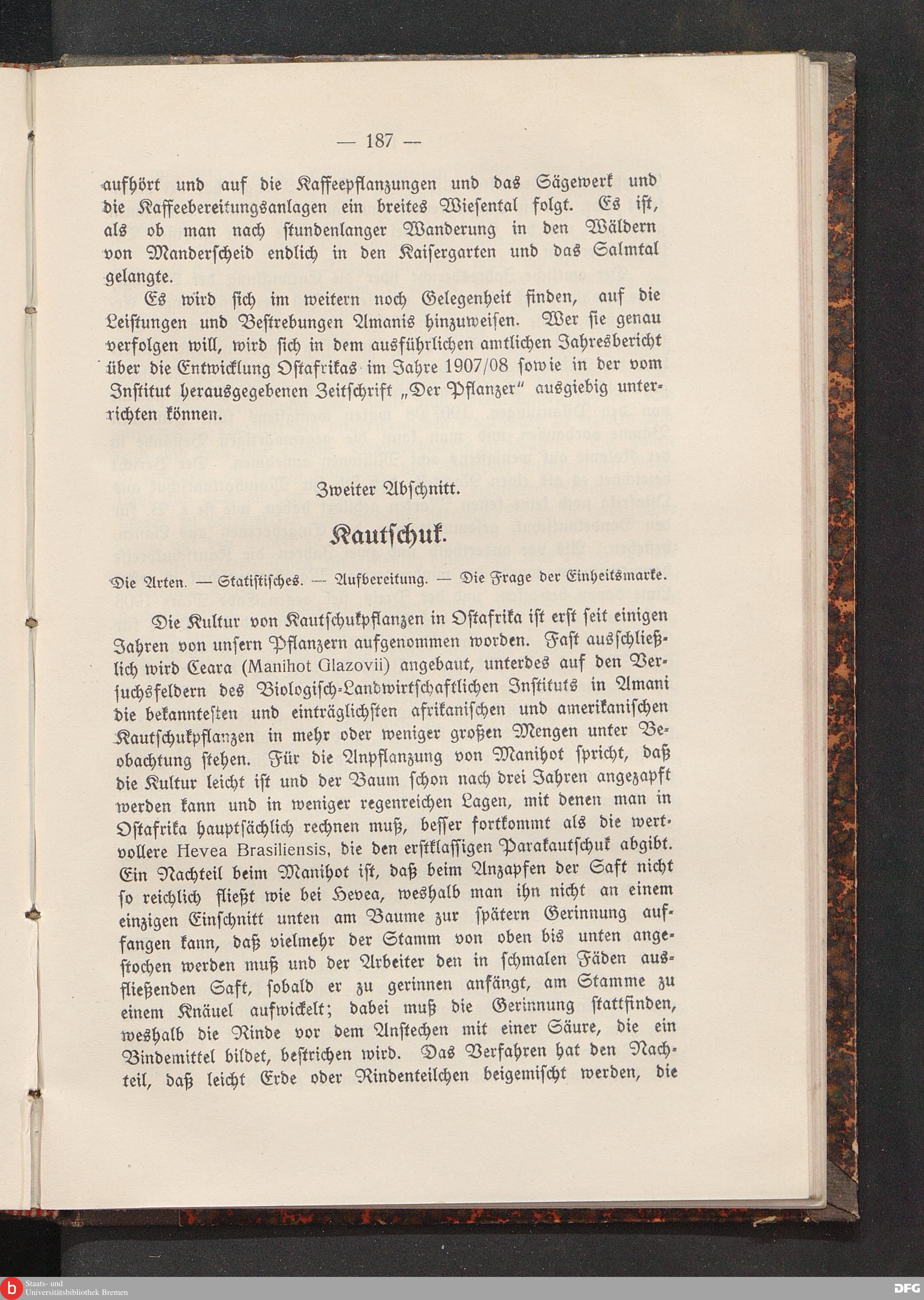 — 187 —

aufhört und auf die Kaffeepflanzungen und das Sägewerk und die Kaffeebereitungsanlagen ein breites Wiesental folgt. Es ist, als ob man nach stundenlanger Wanderung in den Wäldern von Manderscheid endlich in den Kaisergarten und das Salmtal gelangte.

Es wird sich im weitern noch Gelegenheit finden, auf die Leistungen und Bestrebungen Amanis hinzuweisen. Wer sie genau verfolgen will, wird sich in dem ausführlichen amtlichen Jahresbericht über die Entwicklung Ostafrikas im Jahre 1907/08 sowie in der vom Institut herausgegebenen Zeitschrift „Der Pflanzer" ausgiebig unterrichten können.

Zweiter Abschnitt.

Kautschuk.

Die Arten. — Statistisches. — Aufbereitung. — Die Frage der Einheitsmarke.

Die Kultur von Kautschukpflanzen in Ostafrika ist erst seit einigen Jahren von unsern Pflanzern aufgenommen worden. Fast ausschließlich wird Ceara (Manihot Glazovii) angebaut, unterdes auf den Versuchsfeldern des Biologisch-Landwirtschaftlichen Instituts in Amani die bekanntesten und einträglichsten afrikanischen und amerikanischen Kautschukpflanzen in mehr oder weniger großen Mengen unter Beobachtung stehen. Für die Anpflanzung von Manihot spricht, daß die Kultur leicht ist und der Baum schon nach drei Jahren angezapft werden kann und in weniger regenreichen Lagen, mit denen man in Ostafrika hauptsächlich rechnen muß, besser fortkommt als die wertvollere Hevea Brasiliensis, die den erstklassigen Parakautschuk abgibt. Ein Nachteil beim Manihot ist, daß beim Anzapfen der Saft nicht so reichlich fließt wie bei Hevea, weshalb man ihn nicht an einem einzigen Einschnitt unten am Baume zur spätern Gerinnung auffangen kann, daß vielmehr der Stamm von oben bis unten angestochen werden muß und der Arbeiter den in schmalen Fäden ausfließenden Saft, sobald er zu gerinnen anfängt, am Stamme zu einem Knäuel aufwickelt; dabei muß die Gerinnung stattfinden, weshalb die Rinde vor dem Anstechen mit einer Säure, die ein Bindemittel bildet, bestrichen wird. Das Verfahren hat den Nachteil, daß leicht Erde oder Rindenteilchen beigemischt werden, die

Staats- und
Universitätsbibliothek Bremen
DFG